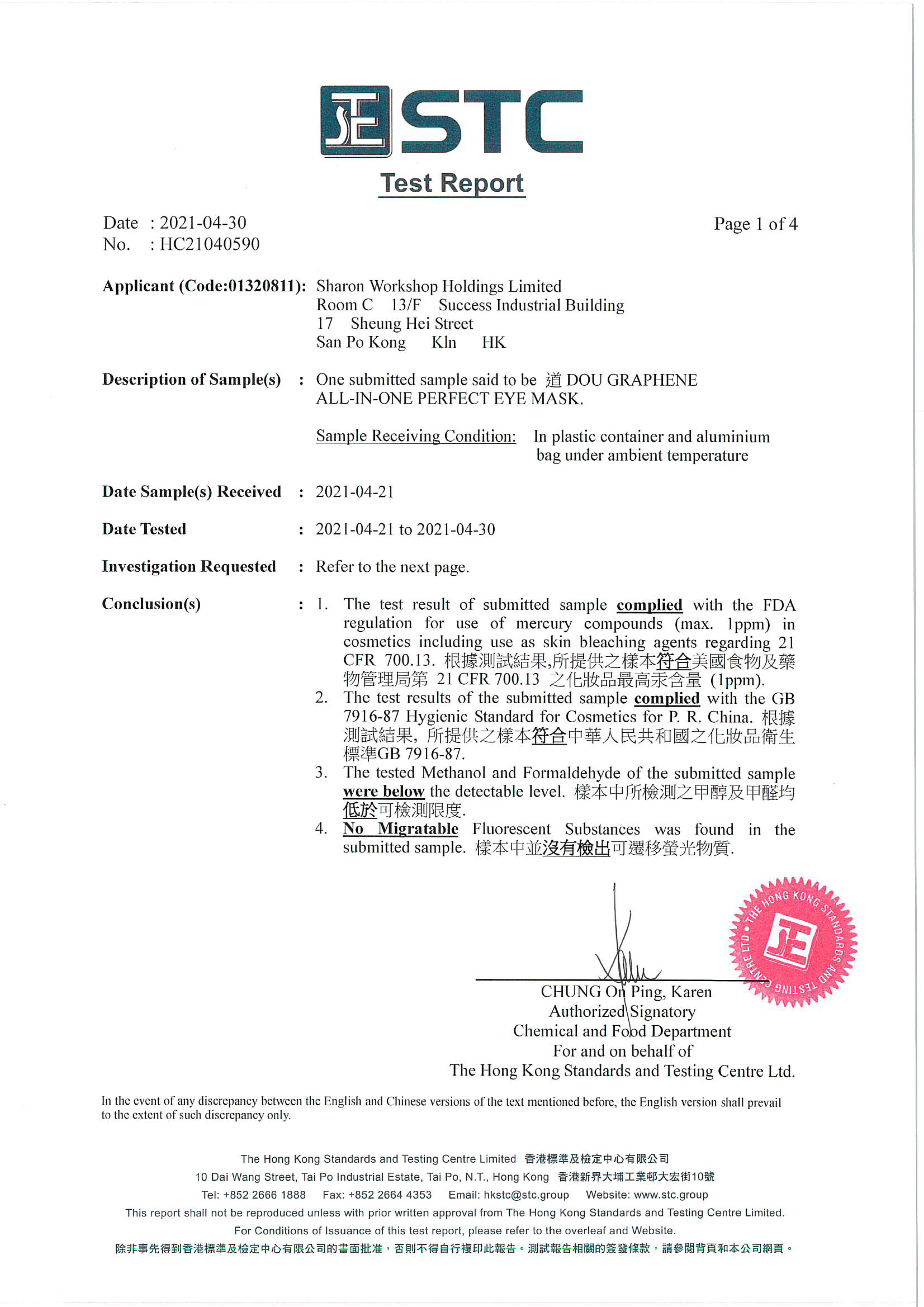 STC

Test Report

Date : 2021-04-30
No. : HC21040590

Page 1 of 4

Applicant (Code:01320811): Sharon Workshop Holdings Limited
Room C 13/F Success Industrial Building
17 Sheung Hei Street
San Po Kong Kln HK

Description of Sample(s) : One submitted sample said to be 道 DOU GRAPHENE ALL-IN-ONE PERFECT EYE MASK.

Sample Receiving Condition: In plastic container and aluminium bag under ambient temperature

Date Sample(s) Received : 2021-04-21

Date Tested : 2021-04-21 to 2021-04-30

Investigation Requested : Refer to the next page.

Conclusion(s) : 1. The test result of submitted sample complied with the FDA regulation for use of mercury compounds (max. 1ppm) in cosmetics including use as skin bleaching agents regarding 21 CFR 700.13. 根據測試結果,所提供之樣本符合美國食物及藥物管理局第 21 CFR 700.13 之化妝品最高汞含量 (1ppm).
2. The test results of the submitted sample complied with the GB 7916-87 Hygienic Standard for Cosmetics for P. R. China. 根據測試結果, 所提供之樣本符合中華人民共和國之化妝品衛生標準GB 7916-87.
3. The tested Methanol and Formaldehyde of the submitted sample were below the detectable level. 樣本中所檢測之甲醇及甲醛均低於可檢測限度.
4. No Migratable Fluorescent Substances was found in the submitted sample. 樣本中並沒有檢出可遷移螢光物質.

THE HONG KONG STANDARDS AND TESTING CENTRE LTD

CHUNG On Ping, Karen
Authorized Signatory
Chemical and Food Department
For and on behalf of
The Hong Kong Standards and Testing Centre Ltd.

In the event of any discrepancy between the English and Chinese versions of the text mentioned before, the English version shall prevail to the extent of such discrepancy only.

The Hong Kong Standards and Testing Centre Limited 香港標準及檢定中心有限公司
10 Dai Wang Street, Tai Po Industrial Estate, Tai Po, N.T., Hong Kong 香港新界大埔工業邨大宏街10號
Tel: +852 2666 1888 Fax: +852 2664 4353 Email: hkstc@stc.group Website: www.stc.group
This report shall not be reproduced unless with prior written approval from The Hong Kong Standards and Testing Centre Limited.
For Conditions of Issuance of this test report, please refer to the overleaf and Website.
除非事先得到香港標準及檢定中心有限公司的書面批准，否則不得自行複印此報告。測試報告相關的簽發條款，請參閱背頁和本公司網頁。